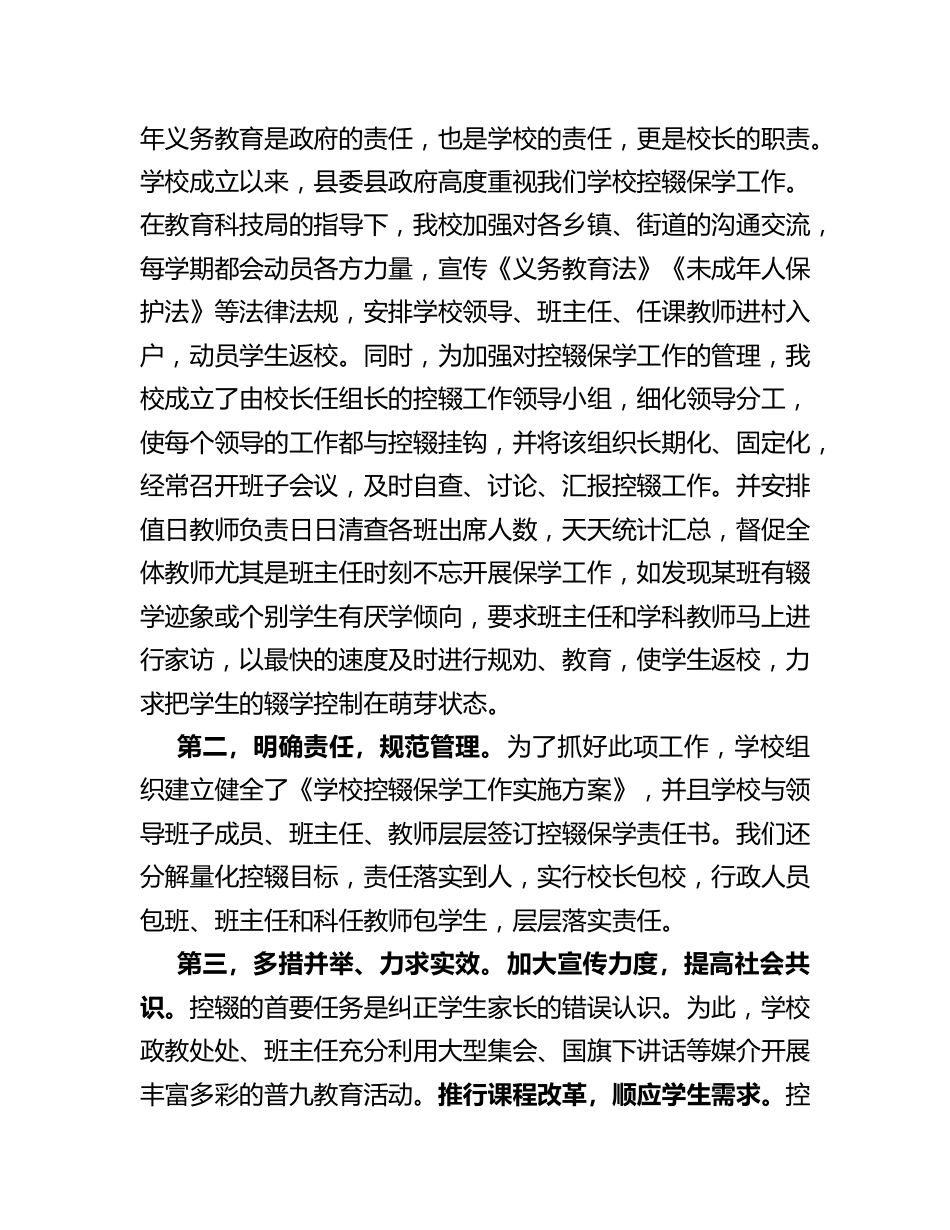 年义务教育是政府的责任，也是学校的责任，更是校长的职责。学校成立以来，县委县政府高度重视我们学校控辍保学工作。在教育科技局的指导下，我校加强对各乡镇、街道的沟通交流，每学期都会动员各方力量，宣传《义务教育法》《未成年人保护法》等法律法规，安排学校领导、班主任、任课教师进村入户，动员学生返校。同时，为加强对控辍保学工作的管理，我校成立了由校长任组长的控辍工作领导小组，细化领导分工，使每个领导的工作都与控辍挂钩，并将该组织长期化、固定化，经常召开班子会议，及时自查、讨论、汇报控辍工作。并安排值日教师负责日日清查各班出席人数，天天统计汇总，督促全体教师尤其是班主任时刻不忘开展保学工作，如发现某班有辍学迹象或个别学生有厌学倾向，要求班主任和学科教师马上进行家访，以最快的速度及时进行规劝、教育，使学生返校，力求把学生的辍学控制在萌芽状态。

第二，明确责任，规范管理。为了抓好此项工作，学校组织建立健全了《学校控辍保学工作实施方案》，并且学校与领导班子成员、班主任、教师层层签订控辍保学责任书。我们还分解量化控辍目标，责任落实到人，实行校长包校，行政人员包班、班主任和科任教师包学生，层层落实责任。

第三，多措并举、力求实效。加大宣传力度，提高社会共识。控辍的首要任务是纠正学生家长的错误认识。为此，学校政教处处、班主任充分利用大型集会、国旗下讲话等媒介开展丰富多彩的普九教育活动。推行课程改革，顺应学生需求。控